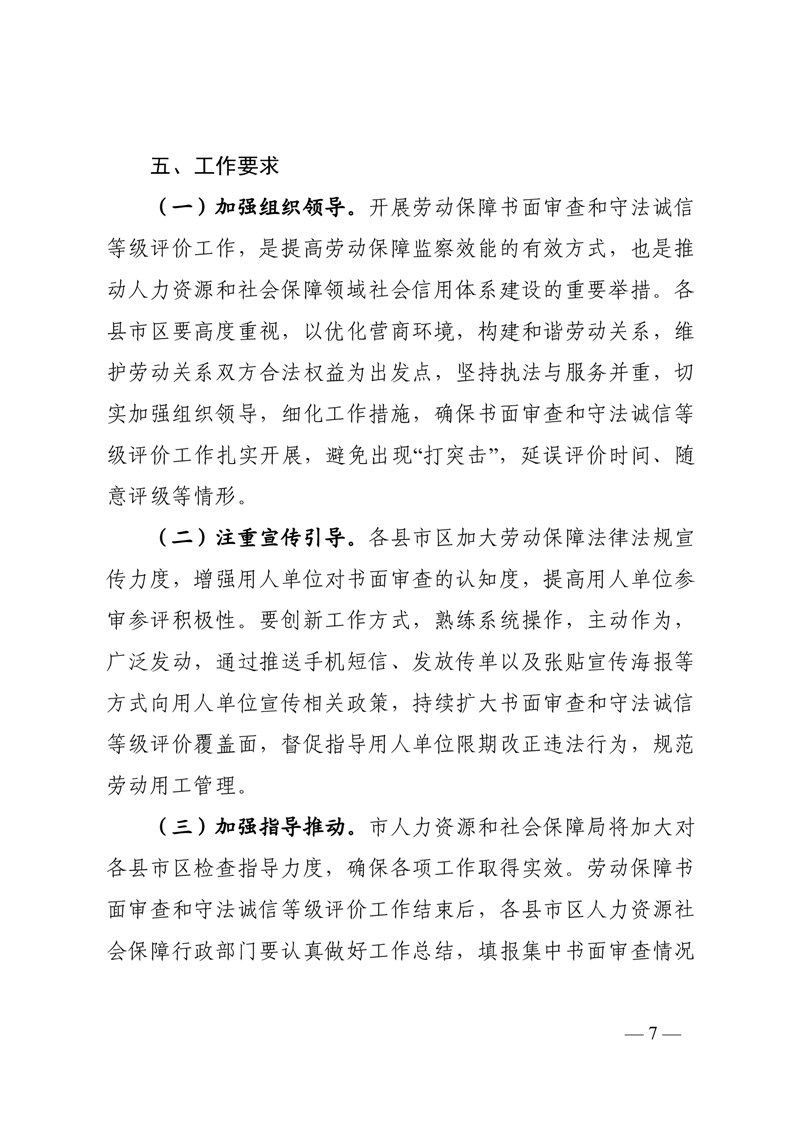 五、工作要求

（一）加强组织领导。开展劳动保障书面审查和守法诚信等级评价工作，是提高劳动保障监察效能的有效方式，也是推动人力资源和社会保障领域社会信用体系建设的重要举措。各县市区要高度重视，以优化营商环境，构建和谐劳动关系，维护劳动关系双方合法权益为出发点，坚持执法与服务并重，切实加强组织领导，细化工作措施，确保书面审查和守法诚信等级评价工作扎实开展，避免出现“打突击”，延误评价时间、随意评级等情形。

（二）注重宣传引导。各县市区加大劳动保障法律法规宣传力度，增强用人单位对书面审查的认知度，提高用人单位参审参评积极性。要创新工作方式，熟练系统操作，主动作为，广泛发动，通过推送手机短信、发放传单以及张贴宣传海报等方式向用人单位宣传相关政策，持续扩大书面审查和守法诚信等级评价覆盖面，督促指导用人单位限期改正违法行为，规范劳动用工管理。

（三）加强指导推动。市人力资源和社会保障局将加大对各县市区检查指导力度，确保各项工作取得实效。劳动保障书面审查和守法诚信等级评价工作结束后，各县市区人力资源社会保障行政部门要认真做好工作总结，填报集中书面审查情况

— 7 —